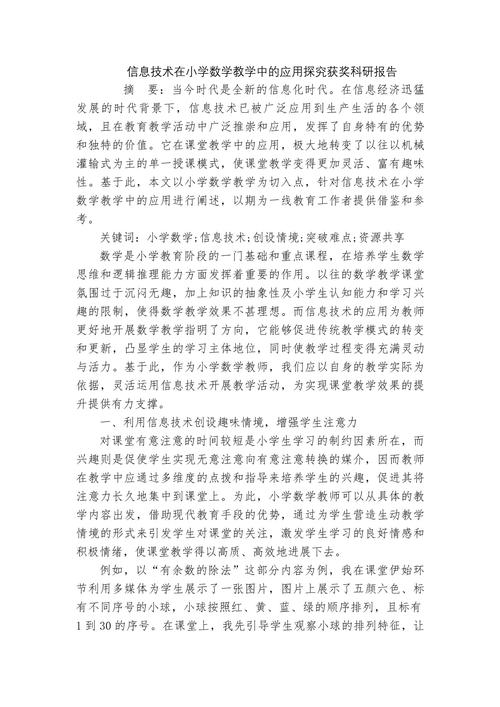 信息技术在小学数学教学中的应用探究获奖科研报告

摘　要：当今时代是全新的信息化时代。在信息经济迅猛发展的时代背景下，信息技术已被广泛应用到生产生活的各个领域，且在教育教学活动中广泛推崇和应用，发挥了自身特有的优势和独特的价值。它在课堂教学中的应用，极大地转变了以往以机械灌输式为主的单一授课模式，使课堂教学变得更加灵活、富有趣味性。基于此，本文以小学数学教学为切入点，针对信息技术在小学数学教学中的应用进行阐述，以期为一线教育工作者提供借鉴和参考。

关键词：小学数学；信息技术；创设情境；突破难点；资源共享

数学是小学教育阶段的一门基础和重点课程，在培养学生数学思维和逻辑推理能力方面发挥着重要的作用。以往的数学教学课堂氛围过于沉闷无趣，加上知识的抽象性及小学生认知能力和学习兴趣的限制，使得数学教学效果不甚理想。而信息技术的应用为教师更好地开展数学教学指明了方向，它能够促进传统教学模式的转变和更新，凸显学生的学习主体地位，同时使教学过程变得充满灵动与活力。基于此，作为小学数学教师，我们应以自身的教学实际为依据，灵活运用信息技术开展教学活动，为实现课堂教学效果的提升提供有力支撑。

一、利用信息技术创设趣味情境，增强学生注意力

对课堂有意注意的时间较短是小学生学习的制约因素所在，而兴趣则是促使学生实现无意注意向有意注意转换的媒介，因而教师在教学中应通过多维度的点拨和指导来培养学生的兴趣，促进其将注意力长久地集中到课堂上。为此，小学数学教师可以从具体的教学内容出发，借助现代教育手段的优势，通过为学生营造生动教学情境的形式来引发学生对课堂的关注，激发学生学习的良好情感和积极情绪，使课堂教学得以高质、高效地进展下去。

例如，以“有余数的除法”这部分内容为例，我在课堂伊始环节利用多媒体为学生展示了一张图片，图片上展示了五颜六色、标有不同序号的小球，小球按照红、黄、蓝、绿的顺序排列，且标有1到30的序号。在课堂上，我先引导学生观察小球的排列特征，让